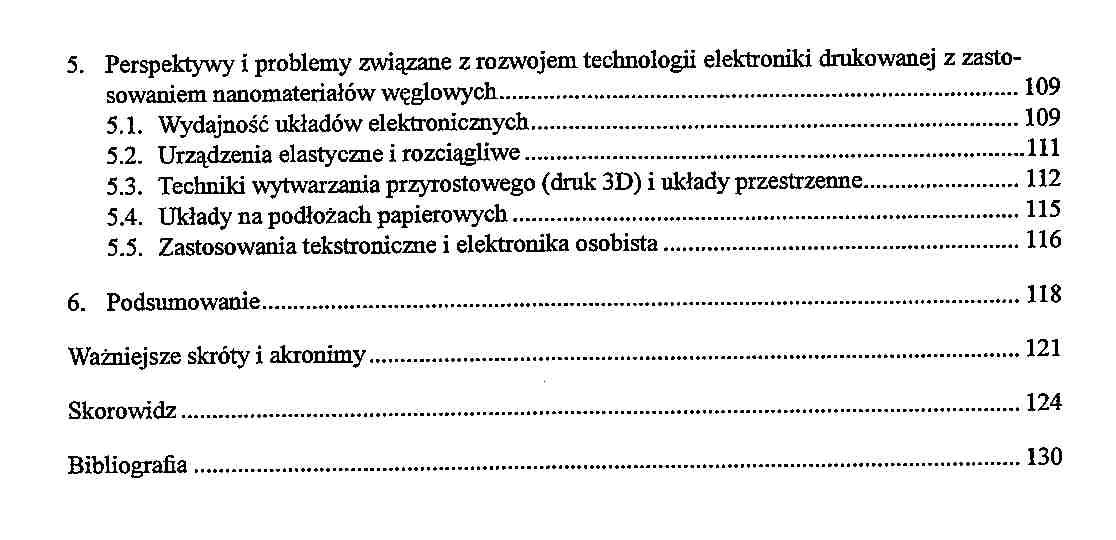 5. Perspektywy i problemy związane z rozwojem technologii elektroniki drukowanej z zastosowaniem nanomateriałów węglowych ........ 109
5.1. Wydajność układów elektronicznych ........ 109
5.2. Urządzenia elastyczne i rozciągliwe ........ 111
5.3. Techniki wytwarzania przyrostowego (druk 3D) i układy przestrzenne ........ 112
5.4. Układy na podłożach papierowych ........ 115
5.5. Zastosowania tekstroniczne i elektronika osobista ........ 116

6. Podsumowanie ........ 118

Ważniejsze skróty i akronimy ........ 121

Skorowidz ........ 124

Bibliografia ........ 130